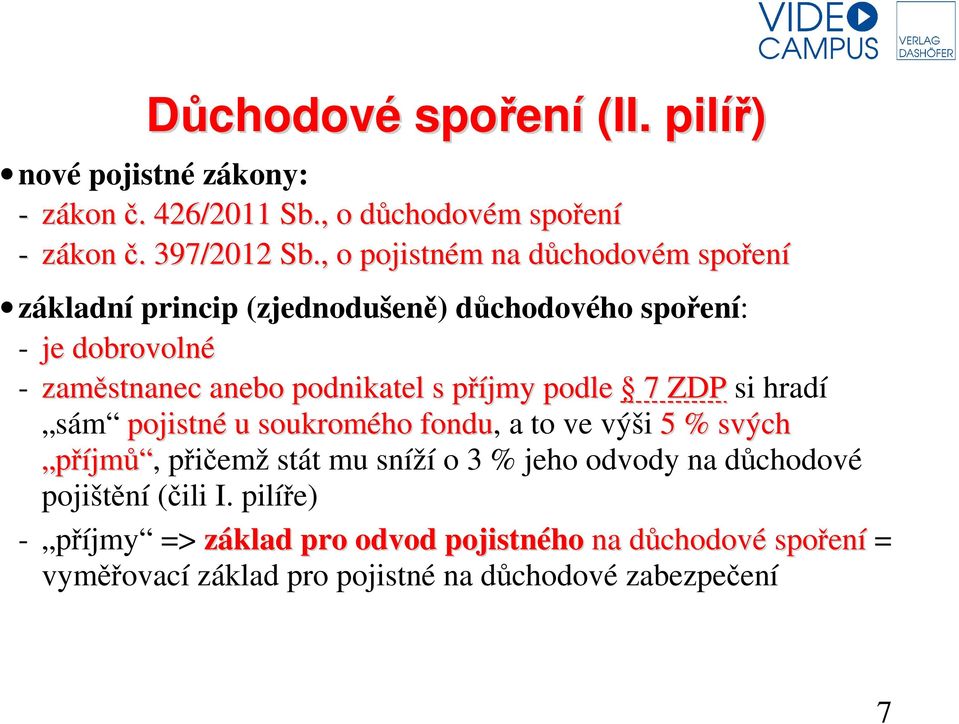 VIDEO CAMPUS

VERLAG DASHÖFER

Důchodové spoření (II. pilíř)

• nové pojistné zákony:
- zákon č. 426/2011 Sb., o důchodovém spoření
- zákon č. 397/2012 Sb., o pojistném na důchodovém spoření

• základní princip (zjednodušeně) důchodového spoření:
- je dobrovolné
- zaměstnanec anebo podnikatel s příjmy podle § 7 ZDP si hradí „sám“ pojistné u soukromého fondu, a to ve výši 5 % svých „příjmů“, přičemž stát mu sníží o 3 % jeho odvody na důchodové pojištění (čili I. pilíře)
- „příjmy“ => základ pro odvod pojistného na důchodové spoření = vyměřovací základ pro pojistné na důchodové zabezpečení

7